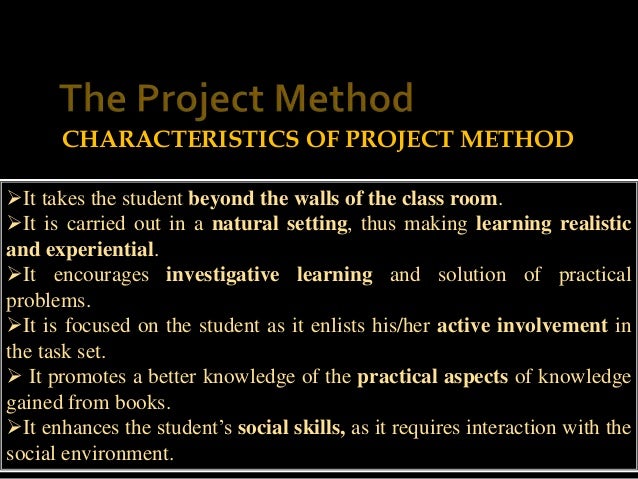 The Project Method
CHARACTERISTICS OF PROJECT METHOD

➢It takes the student beyond the walls of the class room.
➢It is carried out in a natural setting, thus making learning realistic and experiential.
➢It encourages investigative learning and solution of practical problems.
➢It is focused on the student as it enlists his/her active involvement in the task set.
➢ It promotes a better knowledge of the practical aspects of knowledge gained from books.
➢It enhances the student's social skills, as it requires interaction with the social environment.